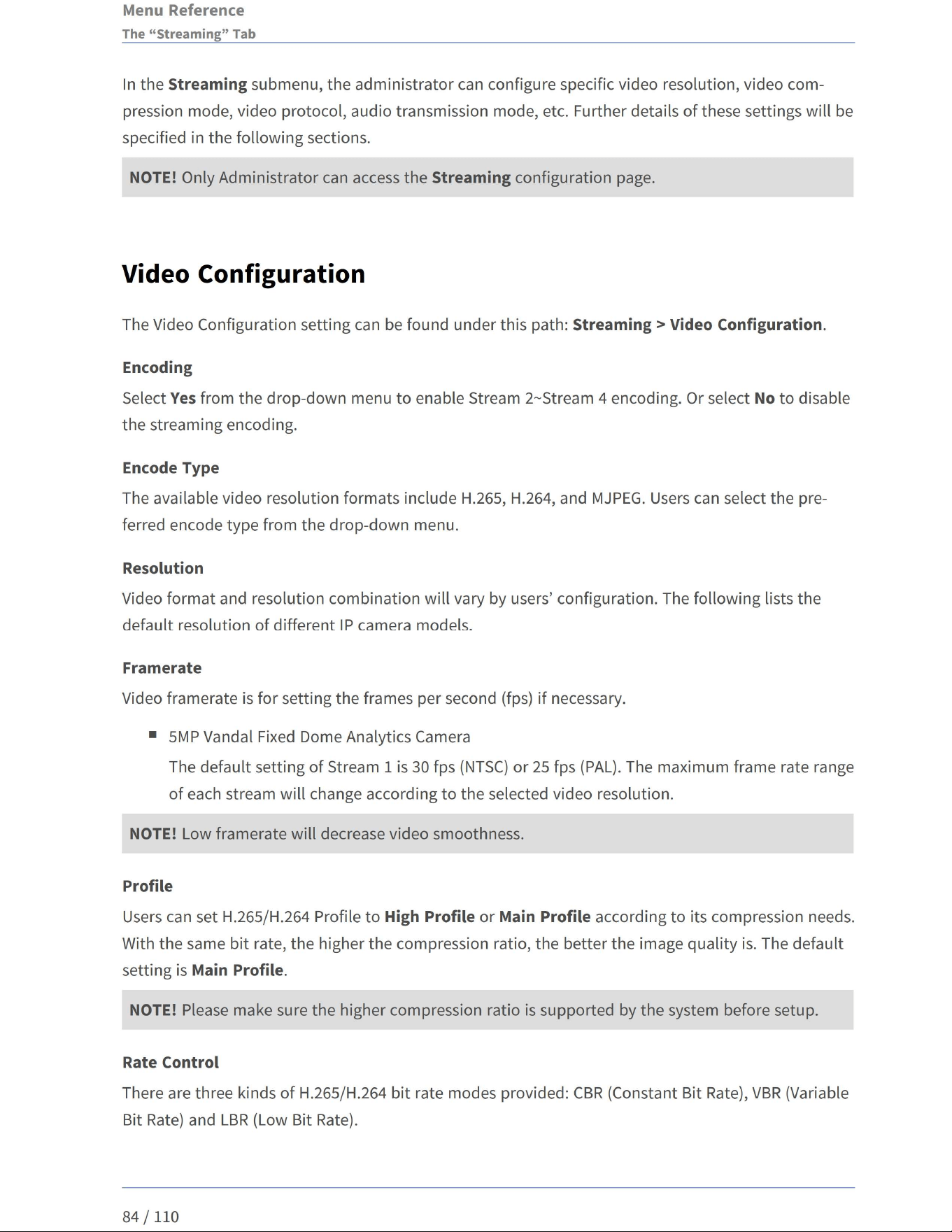 Menu Reference
The "Streaming" Tab

In the Streaming submenu, the administrator can configure specific video resolution, video compression mode, video protocol, audio transmission mode, etc. Further details of these settings will be specified in the following sections.

NOTE! Only Administrator can access the Streaming configuration page.

Video Configuration

The Video Configuration setting can be found under this path: Streaming > Video Configuration.

Encoding

Select Yes from the drop-down menu to enable Stream 2~Stream 4 encoding. Or select No to disable the streaming encoding.

Encode Type

The available video resolution formats include H.265, H.264, and MJPEG. Users can select the preferred encode type from the drop-down menu.

Resolution

Video format and resolution combination will vary by users' configuration. The following lists the default resolution of different IP camera models.

Framerate

Video framerate is for setting the frames per second (fps) if necessary.

• 5MP Vandal Fixed Dome Analytics Camera
The default setting of Stream 1 is 30 fps (NTSC) or 25 fps (PAL). The maximum frame rate range of each stream will change according to the selected video resolution.

NOTE! Low framerate will decrease video smoothness.

Profile

Users can set H.265/H.264 Profile to High Profile or Main Profile according to its compression needs. With the same bit rate, the higher the compression ratio, the better the image quality is. The default setting is Main Profile.

NOTE! Please make sure the higher compression ratio is supported by the system before setup.

Rate Control

There are three kinds of H.265/H.264 bit rate modes provided: CBR (Constant Bit Rate), VBR (Variable Bit Rate) and LBR (Low Bit Rate).

84 / 110